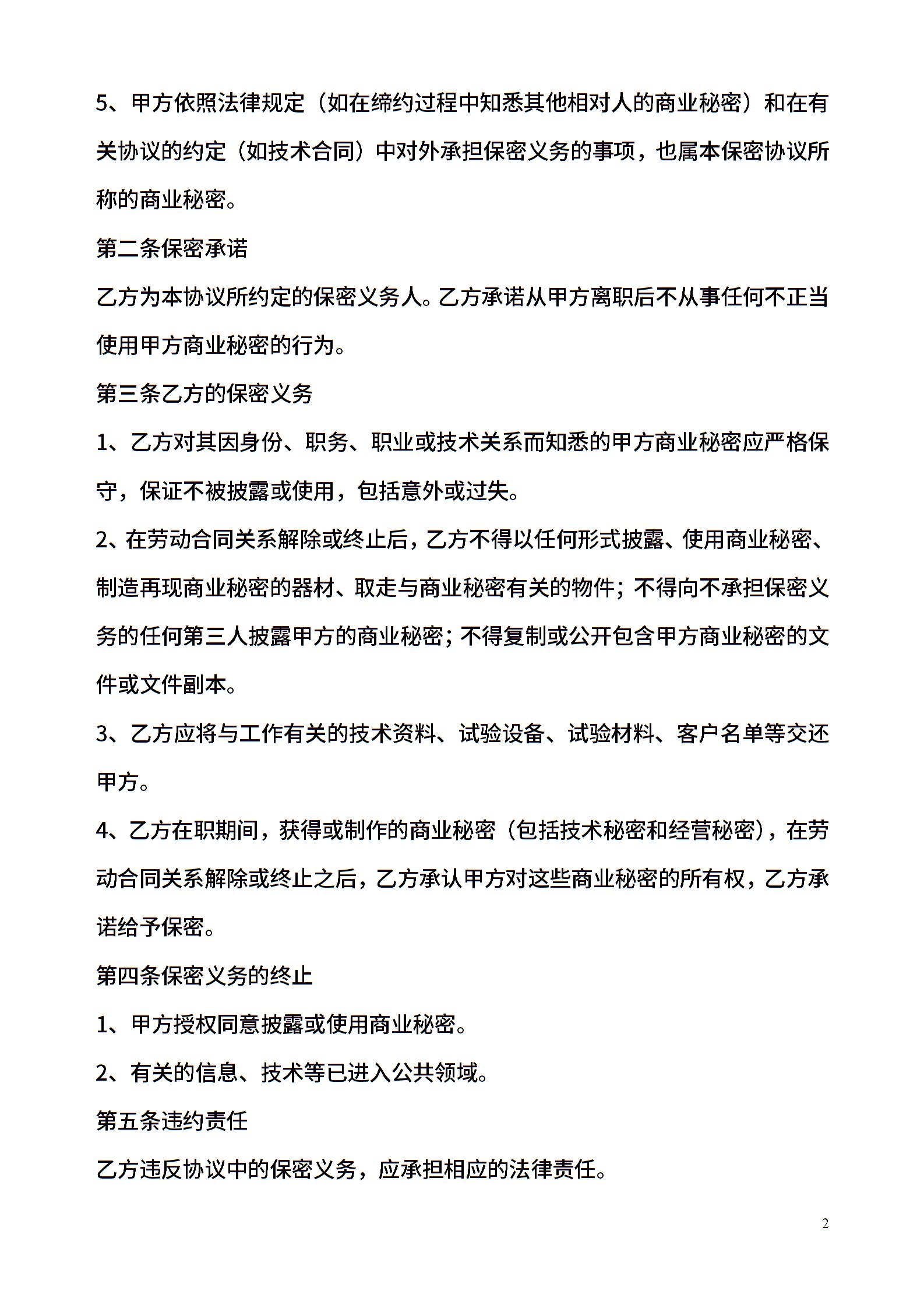 5、甲方依照法律规定（如在缔约过程中知悉其他相对人的商业秘密）和在有关协议的约定（如技术合同）中对外承担保密义务的事项，也属本保密协议所称的商业秘密。

第二条保密承诺

乙方为本协议所约定的保密义务人。乙方承诺从甲方离职后不从事任何不正当使用甲方商业秘密的行为。

第三条乙方的保密义务

1、乙方对其因身份、职务、职业或技术关系而知悉的甲方商业秘密应严格保守，保证不被披露或使用，包括意外或过失。

2、在劳动合同关系解除或终止后，乙方不得以任何形式披露、使用商业秘密、制造再现商业秘密的器材、取走与商业秘密有关的物件；不得向不承担保密义务的任何第三人披露甲方的商业秘密；不得复制或公开包含甲方商业秘密的文件或文件副本。

3、乙方应将与工作有关的技术资料、试验设备、试验材料、客户名单等交还甲方。

4、乙方在职期间，获得或制作的商业秘密（包括技术秘密和经营秘密），在劳动合同关系解除或终止之后，乙方承认甲方对这些商业秘密的所有权，乙方承诺给予保密。

第四条保密义务的终止

1、甲方授权同意披露或使用商业秘密。

2、有关的信息、技术等已进入公共领域。

第五条违约责任

乙方违反协议中的保密义务，应承担相应的法律责任。

2